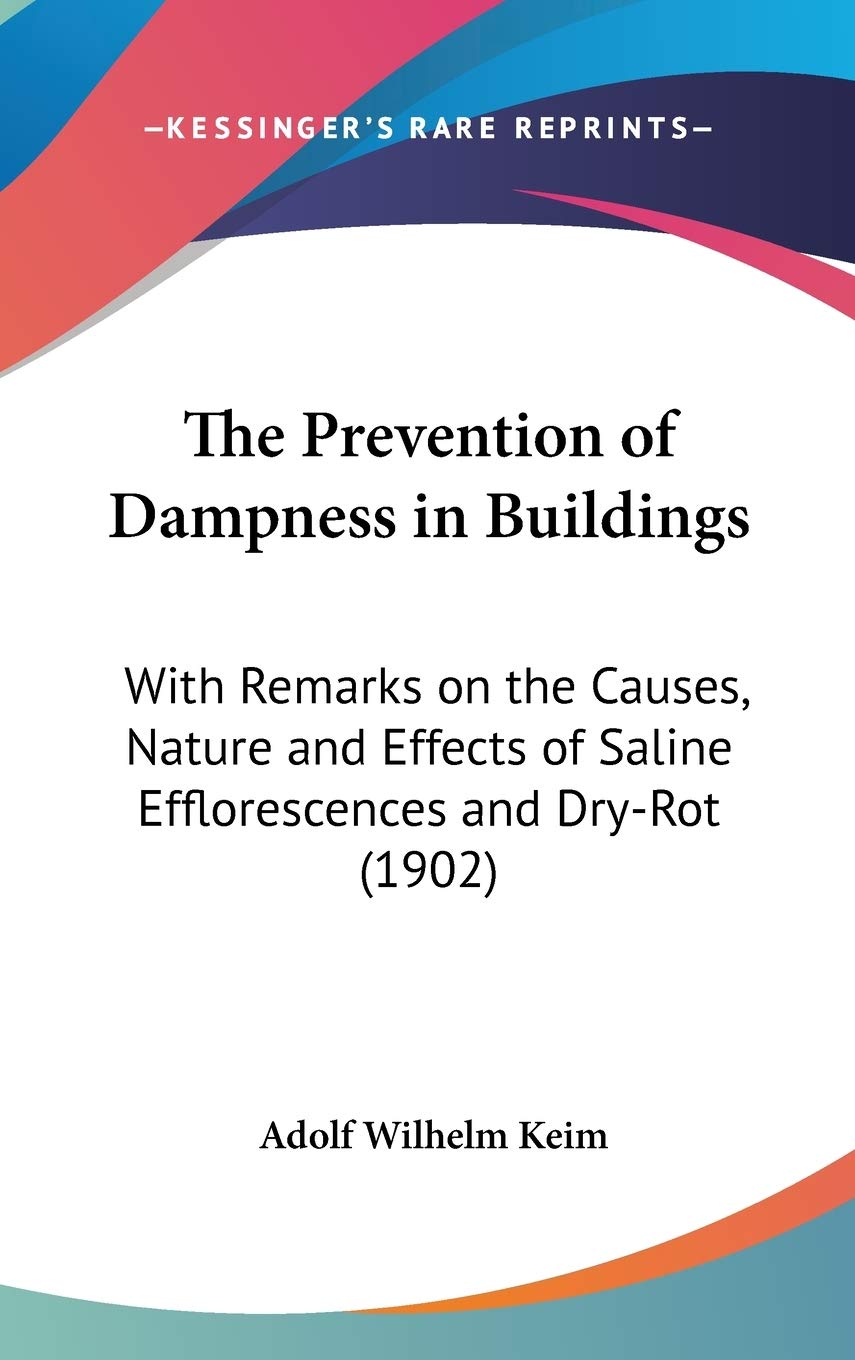 —KESSINGER'S RARE REPRINTS—

The Prevention of Dampness in Buildings

With Remarks on the Causes, Nature and Effects of Saline Efflorescences and Dry-Rot (1902)

Adolf Wilhelm Keim